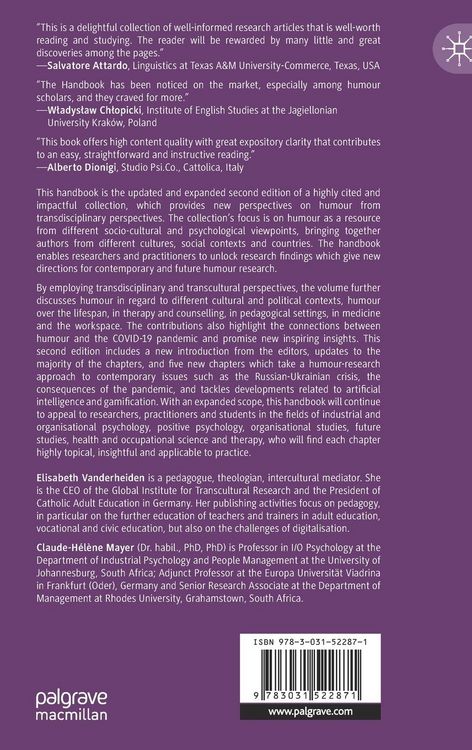 "This is a delightful collection of well-informed research articles that is well-worth reading and studying. The reader will be rewarded by many little and great discoveries among the pages."
—Salvatore Attardo, Linguistics at Texas A&M University-Commerce, Texas, USA

"The Handbook has been noticed on the market, especially among humour scholars, and they craved for more."
—Władysław Chłopicki, Institute of English Studies at the Jagiellonian University Kraków, Poland

"This book offers high content quality with great expository clarity that contributes to an easy, straightforward and instructive reading."
—Alberto Dionigi, Studio Psi.Co., Cattolica, Italy

This handbook is the updated and expanded second edition of a highly cited and impactful collection, which provides new perspectives on humour from transdisciplinary perspectives. The collection's focus is on humour as a resource from different socio-cultural and psychological viewpoints, bringing together authors from different cultures, social contexts and countries. The handbook enables researchers and practitioners to unlock research findings which give new directions for contemporary and future humour research.

By employing transdisciplinary and transcultural perspectives, the volume further discusses humour in regard to different cultural and political contexts, humour over the lifespan, in therapy and counselling, in pedagogical settings, in medicine and the workspace. The contributions also highlight the connections between humour and the COVID-19 pandemic and promise new inspiring insights. This second edition includes a new introduction from the editors, updates to the majority of the chapters, and five new chapters which take a humour-research approach to contemporary issues such as the Russian-Ukrainian crisis, the consequences of the pandemic, and tackles developments related to artificial intelligence and gamification. With an expanded scope, this handbook will continue to appeal to researchers, practitioners and students in the fields of industrial and organisational psychology, positive psychology, organisational studies, future studies, health and occupational science and therapy, who will find each chapter highly topical, insightful and applicable to practice.

Elisabeth Vanderheiden is a pedagogue, theologian, intercultural mediator. She is the CEO of the Global Institute for Transcultural Research and the President of Catholic Adult Education in Germany. Her publishing activities focus on pedagogy, in particular on the further education of teachers and trainers in adult education, vocational and civic education, but also on the challenges of digitalisation.

Claude-Hélène Mayer (Dr. habil., PhD, PhD) is Professor in I/O Psychology at the Department of Industrial Psychology and People Management at the University of Johannesburg, South Africa; Adjunct Professor at the Europa Universität Viadrina in Frankfurt (Oder), Germany and Senior Research Associate at the Department of Management at Rhodes University, Grahamstown, South Africa.

ISBN 978-3-031-52287-1

9 783031 522871

www.palgrave.com

palgrave macmillan